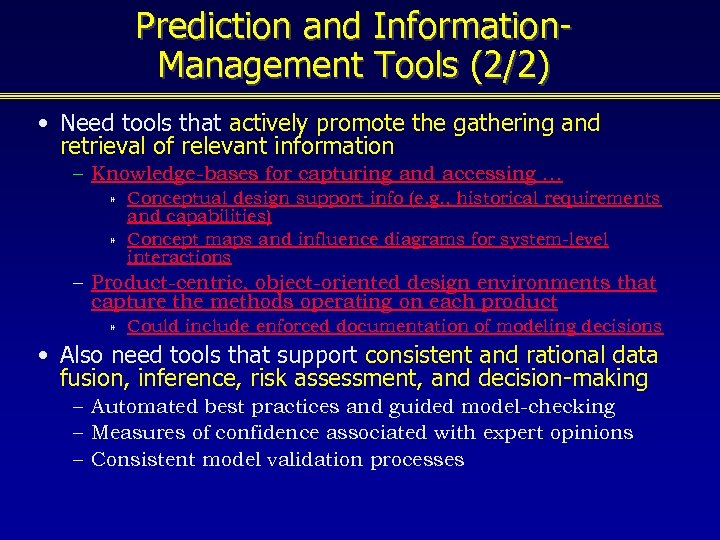 Prediction and Information-Management Tools (2/2)

• Need tools that actively promote the gathering and retrieval of relevant information

– Knowledge-bases for capturing and accessing …

» Conceptual design support info (e.g., historical requirements and capabilities)

» Concept maps and influence diagrams for system-level interactions

– Product-centric, object-oriented design environments that capture the methods operating on each product

» Could include enforced documentation of modeling decisions

• Also need tools that support consistent and rational data fusion, inference, risk assessment, and decision-making

– Automated best practices and guided model-checking

– Measures of confidence associated with expert opinions

– Consistent model validation processes